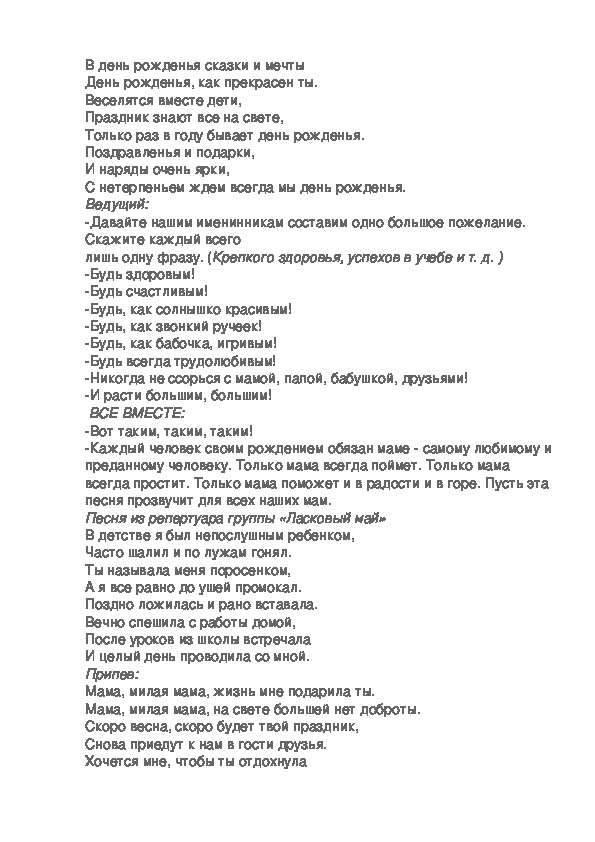 В день рожденья сказки и мечты
День рожденья, как прекрасен ты.
Веселятся вместе дети,
Праздник знают все на свете,
Только раз в году бывает день рожденья.
Поздравленья и подарки,
И наряды очень ярки,
С нетерпеньем ждем всегда мы день рожденья.
Ведущий:
-Давайте нашим именинникам составим одно большое пожелание. Скажите каждый всего
лишь одну фразу. (Крепкого здоровья, успехов в учебе и т. д. )
-Будь здоровым!
-Будь счастливым!
-Будь, как солнышко красивым!
-Будь, как звонкий ручеек!
-Будь, как бабочка, игривым!
-Будь всегда трудолюбивым!
-Никогда не ссорься с мамой, папой, бабушкой, друзьями!
-И расти большим, большим!
ВСЕ ВМЕСТЕ:
-Вот таким, таким, таким!
-Каждый человек своим рождением обязан маме - самому любимому и преданному человеку. Только мама всегда поймет. Только мама всегда простит. Только мама поможет и в радости и в горе. Пусть эта песня прозвучит для всех наших мам.
Песня из репертуара группы «Ласковый май»
В детстве я был непослушным ребенком,
Часто шалил и по лужам гонял.
Ты называла меня поросенком,
А я все равно до ушей промокал.
Поздно ложилась и рано вставала.
Вечно спешила с работы домой,
После уроков из школы встречала
И целый день проводила со мной.
Припев:
Мама, милая мама, жизнь мне подарила ты.
Мама, милая мама, на свете большей нет доброты.
Скоро весна, скоро будет твой праздник,
Снова приедут к нам в гости друзья.
Хочется мне, чтобы ты отдохнула